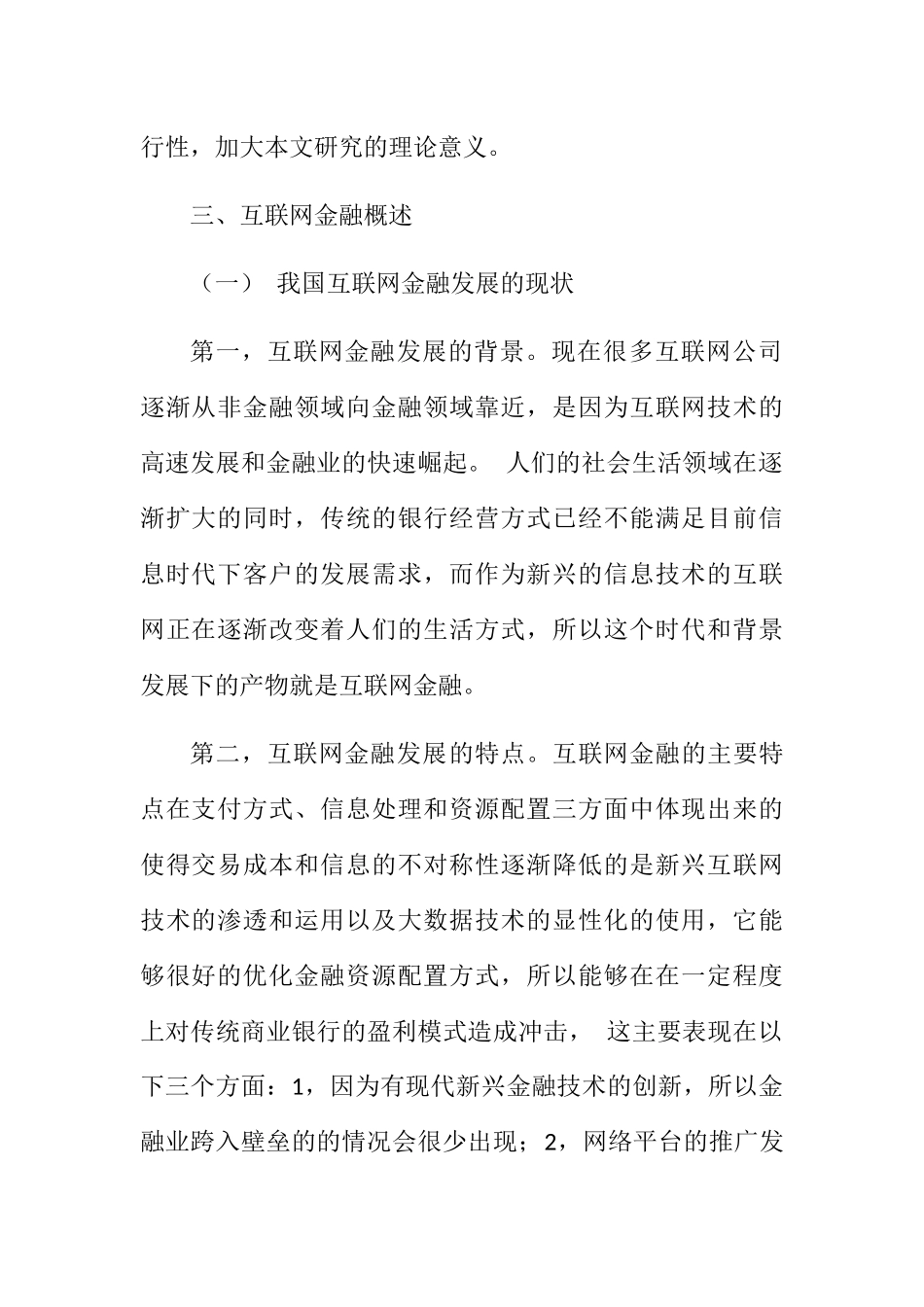 行性，加大本文研究的理论意义。

三、互联网金融概述

（一） 我国互联网金融发展的现状

第一，互联网金融发展的背景。现在很多互联网公司逐渐从非金融领域向金融领域靠近，是因为互联网技术的高速发展和金融业的快速崛起。 人们的社会生活领域在逐渐扩大的同时，传统的银行经营方式已经不能满足目前信息时代下客户的发展需求，而作为新兴的信息技术的互联网正在逐渐改变着人们的生活方式，所以这个时代和背景发展下的产物就是互联网金融。

第二，互联网金融发展的特点。互联网金融的主要特点在支付方式、信息处理和资源配置三方面中体现出来的使得交易成本和信息的不对称性逐渐降低的是新兴互联网技术的渗透和运用以及大数据技术的显性化的使用，它能够很好的优化金融资源配置方式，所以能够在在一定程度上对传统商业银行的盈利模式造成冲击， 这主要表现在以下三个方面：1，因为有现代新兴金融技术的创新，所以金融业跨入壁垒的的情况会很少出现；2，网络平台的推广发